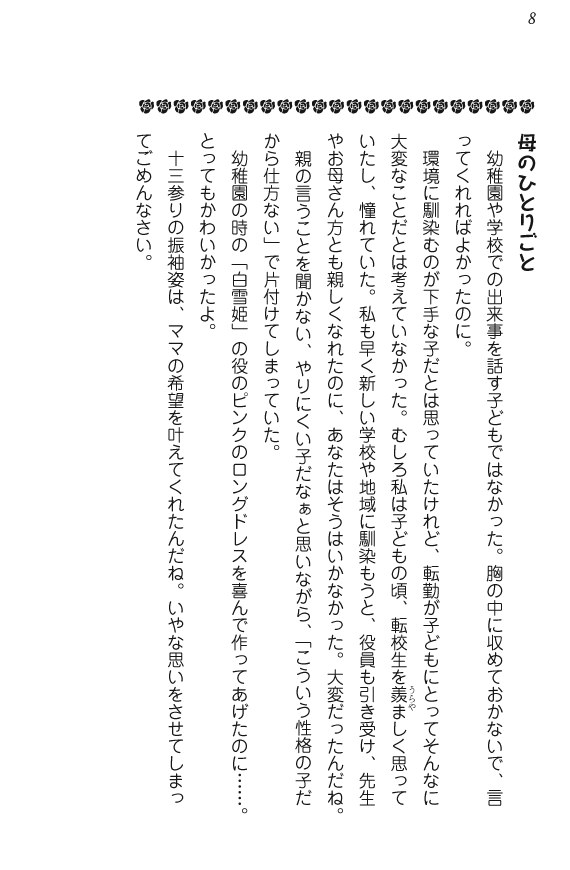 8

母のひとりごと

幼稚園や学校での出来事を話す子どもではなかった。胸の中に収めておかないで、言ってくれればよかったのに。

環境に馴染むのが下手な子だとは思っていたけれど、転勤が子どもにとってそんなに大変なことだとは考えていなかった。むしろ私は子どもの頃、転校生を羨ましく思っていたし、憧れていた。私も早く新しい学校や地域に馴染もうと、役員も引き受け、先生やお母さん方とも親しくなれたのに、あなたはそうはいかなかった。大変だったんだね。

親の言うことを聞かない、やりにくい子だなぁと思いながら、「こういう性格の子だから仕方ない」で片付けてしまっていた。

幼稚園の時の「白雪姫」の役のピンクのロングドレスを喜んで作ってあげたのに……。とってもかわいかったよ。

十三参りの振袖姿は、ママの希望を叶えてくれたんだね。いやな思いをさせてしまってごめんなさい。